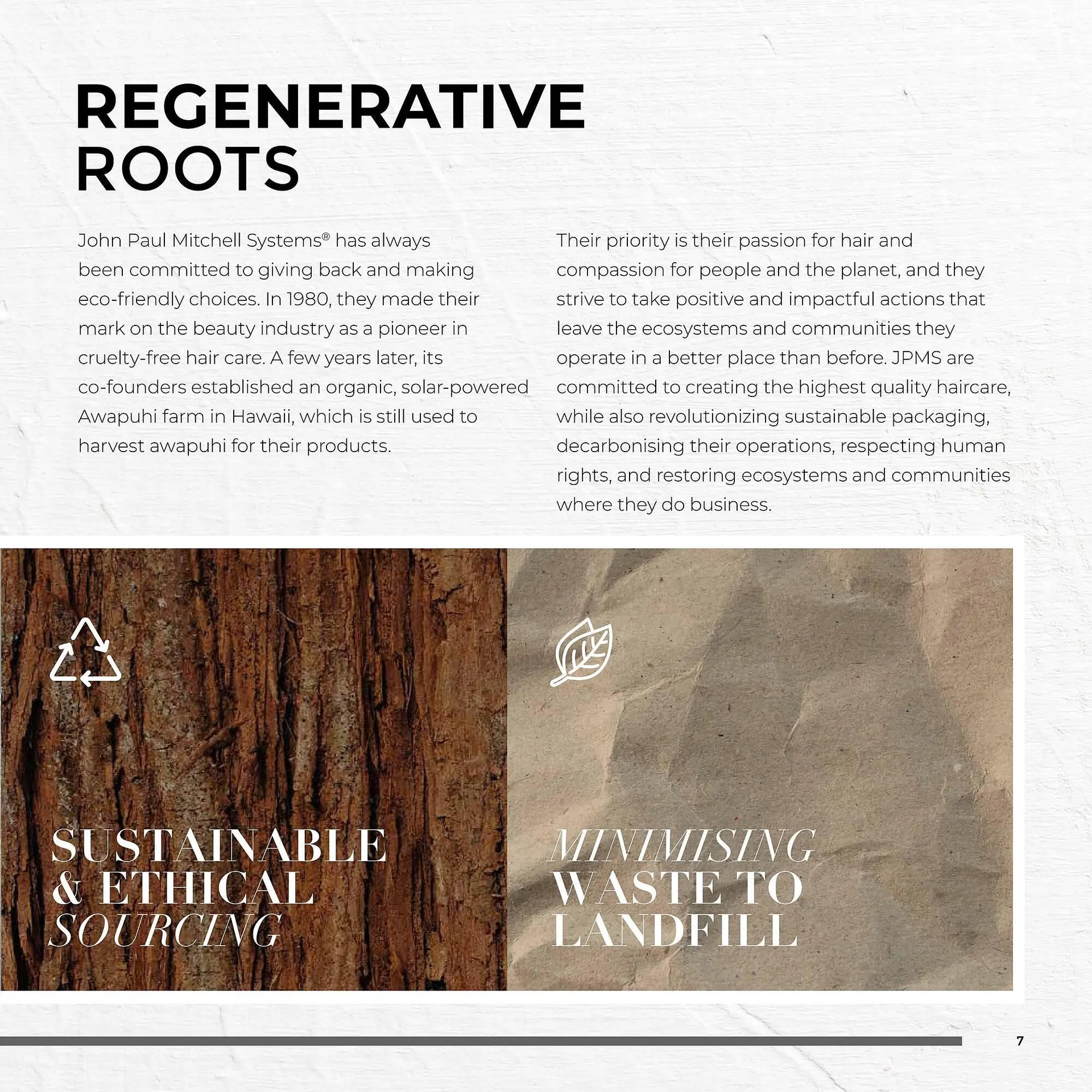 REGENERATIVE ROOTS

John Paul Mitchell Systems® has always been committed to giving back and making eco-friendly choices. In 1980, they made their mark on the beauty industry as a pioneer in cruelty-free hair care. A few years later, its co-founders established an organic, solar-powered Awapuhi farm in Hawaii, which is still used to harvest awapuhi for their products.

Their priority is their passion for hair and compassion for people and the planet, and they strive to take positive and impactful actions that leave the ecosystems and communities they operate in a better place than before. JPMS are committed to creating the highest quality haircare, while also revolutionizing sustainable packaging, decarbonising their operations, respecting human rights, and restoring ecosystems and communities where they do business.

SUSTAINABLE & ETHICAL SOURCING

MINIMISING WASTE TO LANDFILL

7